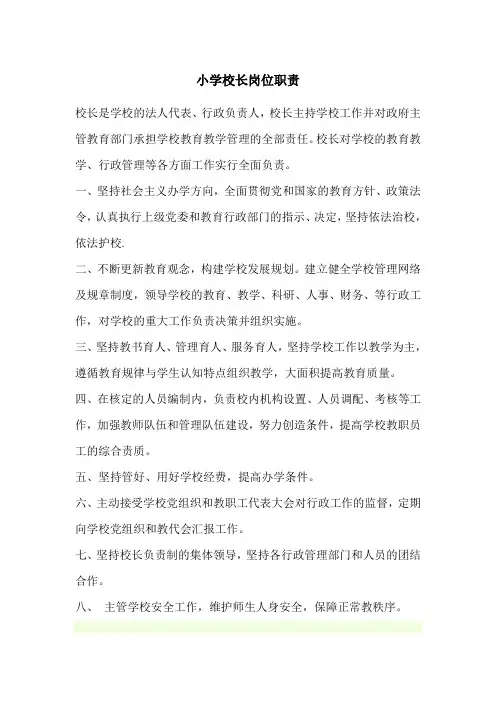 小学校长岗位职责

校长是学校的法人代表、行政负责人，校长主持学校工作并对政府主管教育部门承担学校教育教学管理的全部责任。校长对学校的教育教学、行政管理等各方面工作实行全面负责。

一、坚持社会主义办学方向，全面贯彻党和国家的教育方针、政策法令，认真执行上级党委和教育行政部门的指示、决定，坚持依法治校，依法护校.

二、不断更新教育观念，构建学校发展规划。建立健全学校管理网络及规章制度，领导学校的教育、教学、科研、人事、财务、等行政工作，对学校的重大工作负责决策并组织实施。

三、坚持教书育人、管理育人、服务育人，坚持学校工作以教学为主，遵循教育规律与学生认知特点组织教学，大面积提高教育质量。

四、在核定的人员编制内，负责校内机构设置、人员调配、考核等工作，加强教师队伍和管理队伍建设，努力创造条件，提高学校教职员工的综合责质。

五、坚持管好、用好学校经费，提高办学条件。

六、主动接受学校党组织和教职工代表大会对行政工作的监督，定期向学校党组织和教代会汇报工作。

七、坚持校长负责制的集体领导，坚持各行政管理部门和人员的团结合作。

八、 主管学校安全工作，维护师生人身安全，保障正常教秩序。